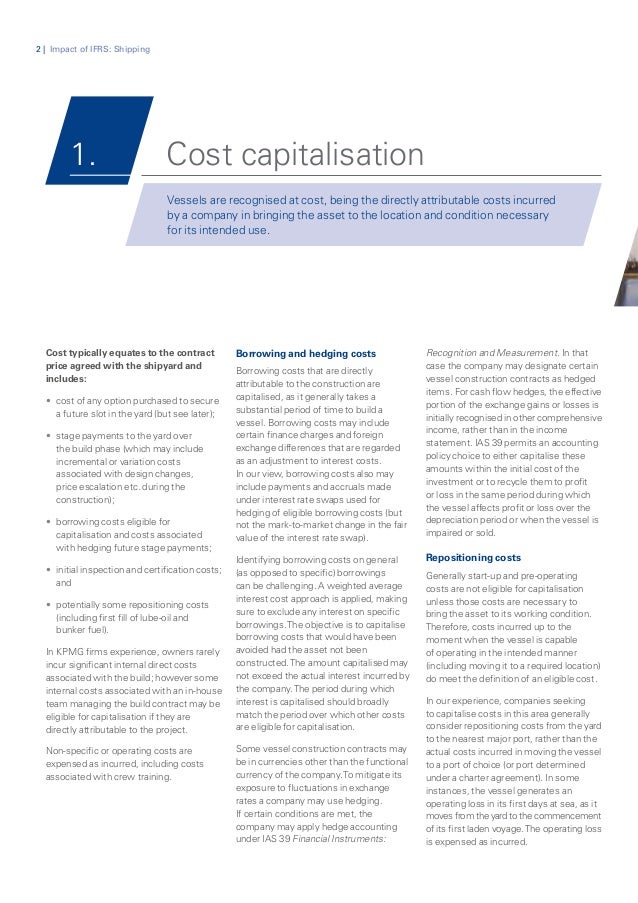 2 | Impact of IFRS: Shipping

1.

Cost capitalisation

Vessels are recognised at cost, being the directly attributable costs incurred by a company in bringing the asset to the location and condition necessary for its intended use.

Cost typically equates to the contract price agreed with the shipyard and includes:

• cost of any option purchased to secure a future slot in the yard (but see later);

• stage payments to the yard over the build phase (which may include incremental or variation costs associated with design changes, price escalation etc. during the construction);

• borrowing costs eligible for capitalisation and costs associated with hedging future stage payments;

• initial inspection and certification costs; and

• potentially some repositioning costs (including first fill of lube-oil and bunker fuel).

In KPMG firms experience, owners rarely incur significant internal direct costs associated with the build; however some internal costs associated with an in-house team managing the build contract may be eligible for capitalisation if they are directly attributable to the project.

Non-specific or operating costs are expensed as incurred, including costs associated with crew training.

Borrowing and hedging costs

Borrowing costs that are directly attributable to the construction are capitalised, as it generally takes a substantial period of time to build a vessel. Borrowing costs may include certain finance charges and foreign exchange differences that are regarded as an adjustment to interest costs. In our view, borrowing costs also may include payments and accruals made under interest rate swaps used for hedging of eligible borrowing costs (but not the mark-to-market change in the fair value of the interest rate swap).

Identifying borrowing costs on general (as opposed to specific) borrowings can be challenging. A weighted average interest cost approach is applied, making sure to exclude any interest on specific borrowings. The objective is to capitalise borrowing costs that would have been avoided had the asset not been constructed. The amount capitalised may not exceed the actual interest incurred by the company. The period during which interest is capitalised should broadly match the period over which other costs are eligible for capitalisation.

Some vessel construction contracts may be in currencies other than the functional currency of the company. To mitigate its exposure to fluctuations in exchange rates a company may use hedging. If certain conditions are met, the company may apply hedge accounting under IAS 39 Financial Instruments: Recognition and Measurement. In that case the company may designate certain vessel construction contracts as hedged items. For cash flow hedges, the effective portion of the exchange gains or losses is initially recognised in other comprehensive income, rather than in the income statement. IAS 39 permits an accounting policy choice to either capitalise these amounts within the initial cost of the investment or to recycle them to profit or loss in the same period during which the vessel affects profit or loss over the depreciation period or when the vessel is impaired or sold.

Repositioning costs

Generally start-up and pre-operating costs are not eligible for capitalisation unless those costs are necessary to bring the asset to its working condition. Therefore, costs incurred up to the moment when the vessel is capable of operating in the intended manner (including moving it to a required location) do meet the definition of an eligible cost.

In our experience, companies seeking to capitalise costs in this area generally consider repositioning costs from the yard to the nearest major port, rather than the actual costs incurred in moving the vessel to a port of choice (or port determined under a charter agreement). In some instances, the vessel generates an operating loss in its first days at sea, as it moves from the yard to the commencement of its first laden voyage. The operating loss is expensed as incurred.